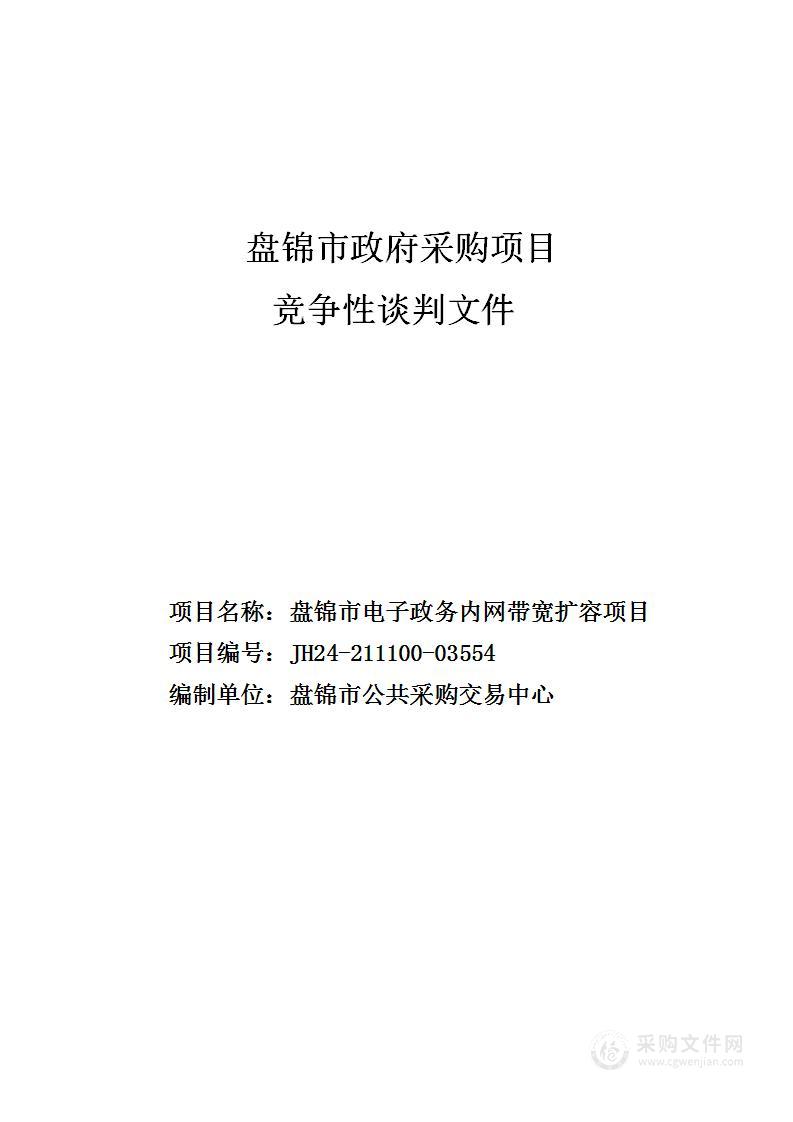 盘锦市政府采购项目

竞争性谈判文件

项目名称：盘锦市电子政务内网带宽扩容项目

项目编号：JH24-211100-03554

编制单位：盘锦市公共采购交易中心

采购文件网
www.cgwenjian.com